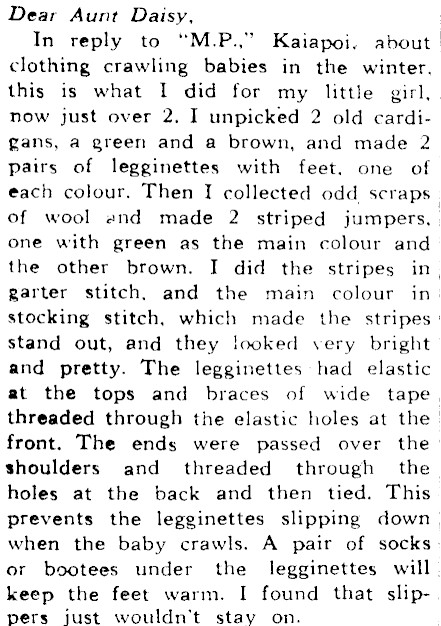 Dear Aunt Daisy,

In reply to "M.P.," Kaiapoi, about clothing crawling babies in the winter, this is what I did for my little girl, now just over 2. I unpicked 2 old cardigans, a green and a brown, and made 2 pairs of legginettes with feet, one of each colour. Then I collected odd scraps of wool and made 2 striped jumpers, one with green as the main colour and the other brown. I did the stripes in garter stitch, and the main colour in stocking stitch, which made the stripes stand out, and they looked very bright and pretty. The legginettes had elastic at the tops and braces of wide tape threaded through the elastic holes at the front. The ends were passed over the shoulders and threaded through the holes at the back and then tied. This prevents the legginettes slipping down when the baby crawls. A pair of socks or bootees under the legginettes will keep the feet warm. I found that slippers just wouldn't stay on.